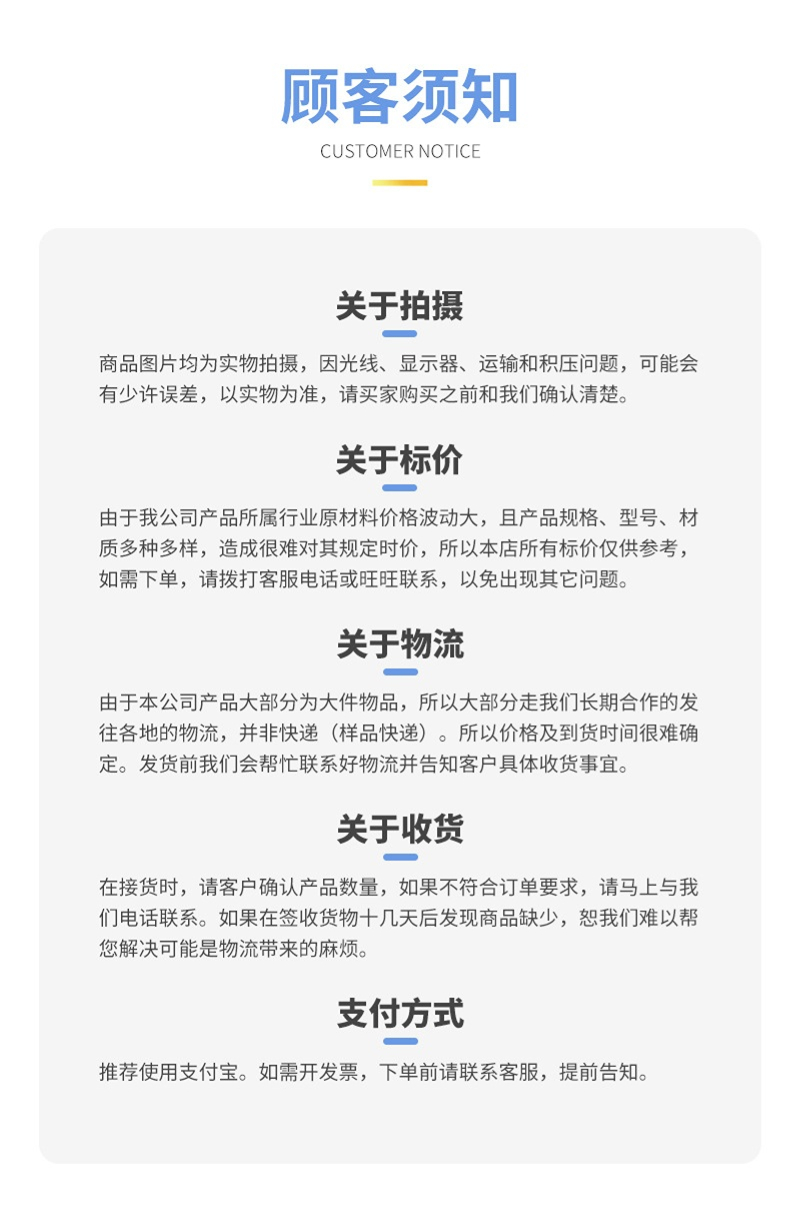 顾客须知

CUSTOMER NOTICE

关于拍摄

商品图片均为实物拍摄，因光线、显示器、运输和积压问题，可能会有少许误差，以实物为准，请买家购买之前和我们确认清楚。

关于标价

由于我公司产品所属行业原材料价格波动大，且产品规格、型号、材质多种多样，造成很难对其规定时价，所以本店所有标价仅供参考，如需下单，请拨打客服电话或旺旺联系，以免出现其它问题。

关于物流

由于本公司产品大部分为大件物品，所以大部分走我们长期合作的发往各地的物流，并非快递（样品快递）。所以价格及到货时间很难确定。发货前我们会帮忙联系好物流并告知客户具体收货事宜。

关于收货

在接货时，请客户确认产品数量，如果不符合订单要求，请马上与我们电话联系。如果在签收货物十几天后发现商品缺少，恕我们难以帮您解决可能是物流带来的麻烦。

支付方式

推荐使用支付宝。如需开发票，下单前请联系客服，提前告知。